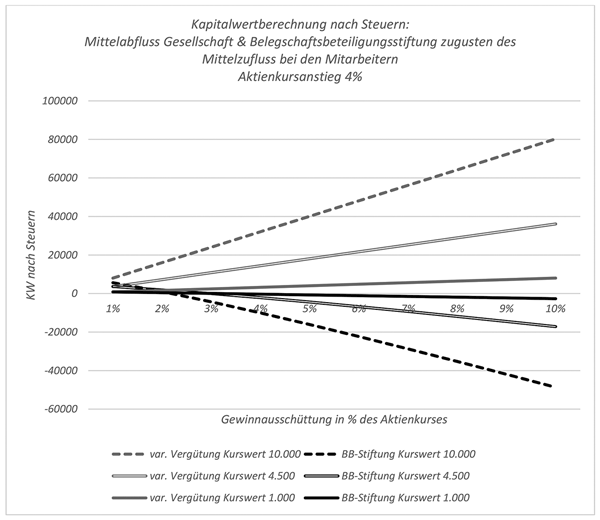 Kapitalwertberechnung nach Steuern:
Mittelabfluss Gesellschaft & Belegschaftsbeteiligungsstiftung zugusten des Mittelzufluss bei den Mitarbeitern
Aktienkursanstieg 4%

100000
80000
60000
40000
20000
0
-20000
-40000
-60000

KW nach Steuern

1%
2%
3%
4%
5%
6%
7%
8%
9%
10%

Gewinnausschüttung in % des Aktienkurses

var. Vergütung Kurswert 10.000
BB-Stiftung Kurswert 10.000
var. Vergütung Kurswert 4.500
BB-Stiftung Kurswert 4.500
var. Vergütung Kurswert 1.000
BB-Stiftung Kurswert 1.000